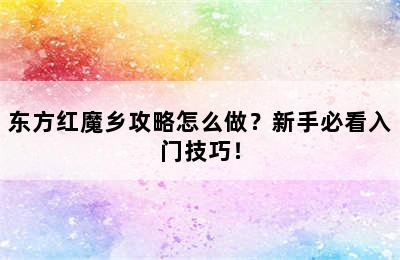 东方红魔乡攻略怎么做？新手必看入门技巧！